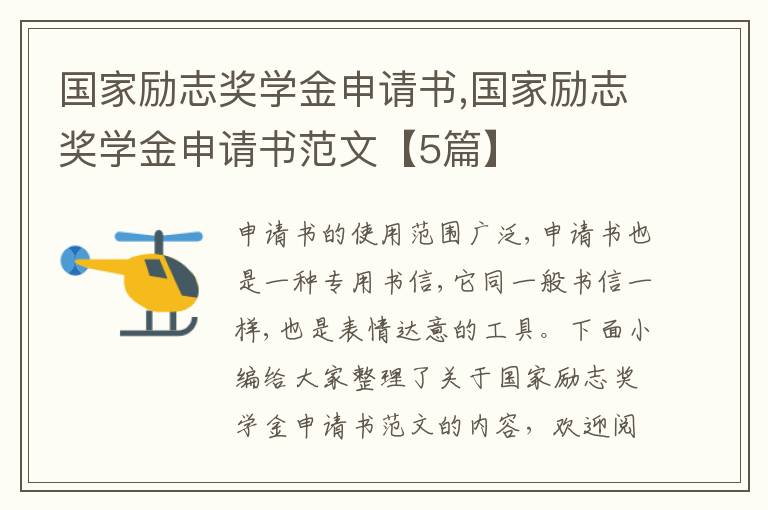 国家励志奖学金申请书,国家励志奖学金申请书范文【5篇】

申请书的使用范围广泛,申请书也是一种专用书信,它同一般书信一样,也是表情达意的工具。下面小编给大家整理了关于国家励志奖学金申请书范文的内容,欢迎阅